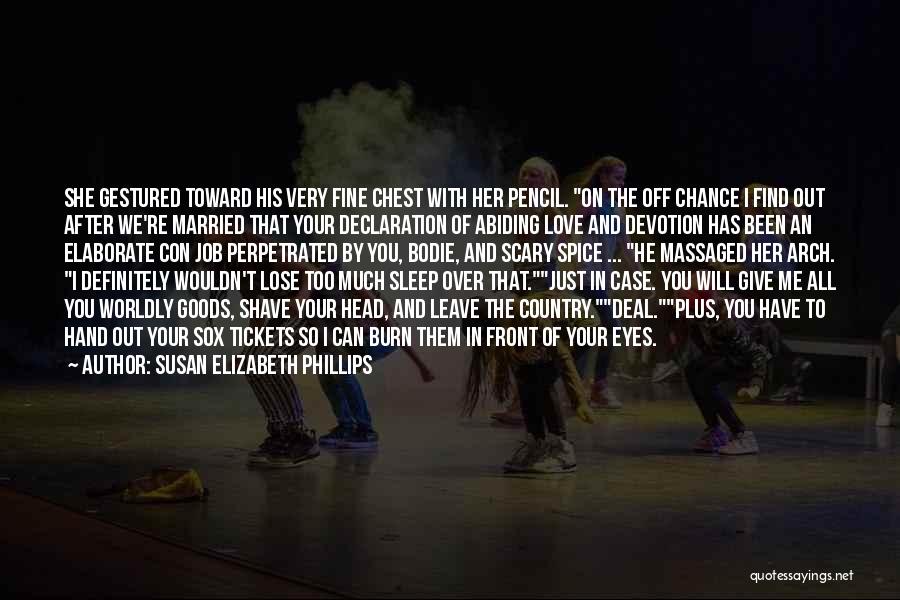 SHE GESTURED TOWARD HIS VERY FINE CHEST WITH HER PENCIL. "ON THE OFF CHANCE I FIND OUT AFTER WE'RE MARRIED THAT YOUR DECLARATION OF ABIDING LOVE AND DEVOTION HAS BEEN AN ELABORATE CON JOB PERPETRATED BY YOU, BODIE, AND SCARY SPICE ... "HE MASSAGED HER ARCH. "I DEFINITELY WOULDN'T LOSE TOO MUCH SLEEP OVER THAT.""JUST IN CASE. YOU WILL GIVE ME ALL YOU WORLDLY GOODS, SHAVE YOUR HEAD, AND LEAVE THE COUNTRY.""DEAL.""PLUS, YOU HAVE TO HAND OUT YOUR SOX TICKETS SO I CAN BURN THEM IN FRONT OF YOUR EYES.

AUTHOR: SUSAN ELIZABETH PHILLIPS

quotessayings.net